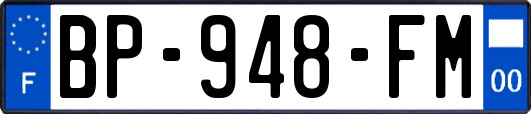 F
BP-948-FM
00